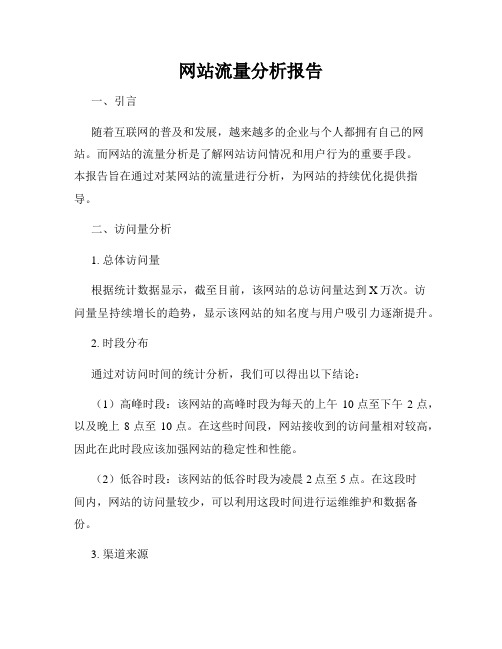 网站流量分析报告

一、引言

随着互联网的普及和发展，越来越多的企业与个人都拥有自己的网站。而网站的流量分析是了解网站访问情况和用户行为的重要手段。本报告旨在通过对某网站的流量进行分析，为网站的持续优化提供指导。

二、访问量分析

1. 总体访问量

根据统计数据显示，截至目前，该网站的总访问量达到 X 万次。访问量呈持续增长的趋势，显示该网站的知名度与用户吸引力逐渐提升。

2. 时段分布

通过对访问时间的统计分析，我们可以得出以下结论：

（1）高峰时段：该网站的高峰时段为每天的上午 10 点至下午 2 点，以及晚上 8 点至 10 点。在这些时间段，网站接收到的访问量相对较高，因此在此时段应该加强网站的稳定性和性能。

（2）低谷时段：该网站的低谷时段为凌晨 2 点至 5 点。在这段时间内，网站的访问量较少，可以利用这段时间进行运维维护和数据备份。

3. 渠道来源